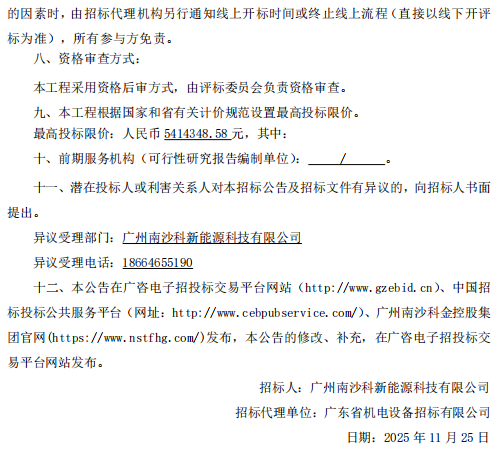 的因素时，由招标代理机构另行通知线上开标时间或终止线上流程（直接以线下开评标为准），所有参与方免责。

八、资格审查方式：

本工程采用资格后审方式，由评标委员会负责资格审查。

九、本工程根据国家和省有关计价规范设置最高投标限价。

最高投标限价：人民币 5414348.58 元，其中：

十、前期服务机构（可行性研究报告编制单位）：　/　。

十一、潜在投标人或利害关系人对本招标公告及招标文件有异议的，向招标人书面提出。

异议受理部门：广州南沙科新能源科技有限公司

异议受理电话：18664655190

十二、本公告在广咨电子招投标交易平台网站（http://www.gzebid.cn）、中国招标投标公共服务平台（网址：http://www.cebpubservice.com/）、广州南沙科金控股集团官网(https://www.nstfhg.com/)发布，本公告的修改、补充，在广咨电子招投标交易平台网站发布。

招标人：广州南沙科新能源科技有限公司

招标代理单位：广东省机电设备招标有限公司

日期：2025 年 11 月 25 日